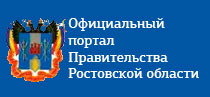 Официальный портал Правительства Ростовской области